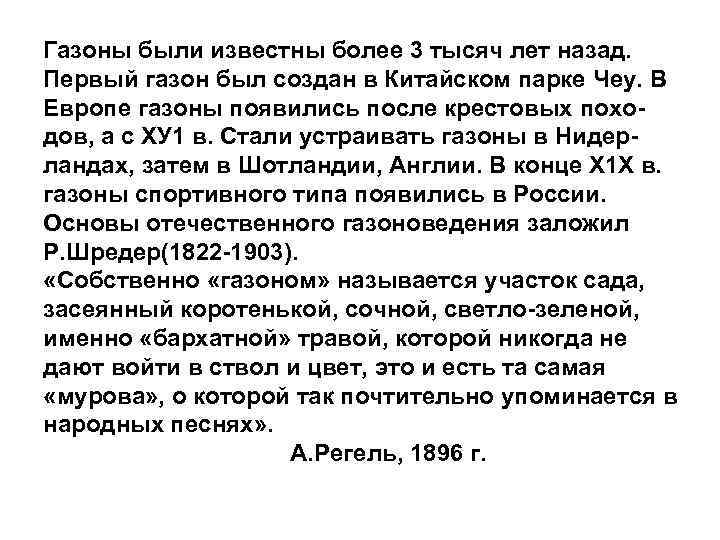 Газоны были известны более 3 тысяч лет назад. Первый газон был создан в Китайском парке Чеу. В Европе газоны появились после крестовых походов, а с ХУ1 в. Стали устраивать газоны в Нидерландах, затем в Шотландии, Англии. В конце Х1Х в. газоны спортивного типа появились в России. Основы отечественного газоноведения заложил Р.Шредер(1822-1903).
«Собственно «газоном» называется участок сада, засеянный коротенькой, сочной, светло-зеленой, именно «бархатной» травой, которой никогда не дают войти в ствол и цвет, это и есть та самая «мурова», о которой так почтительно упоминается в народных песнях».
А.Регель, 1896 г.